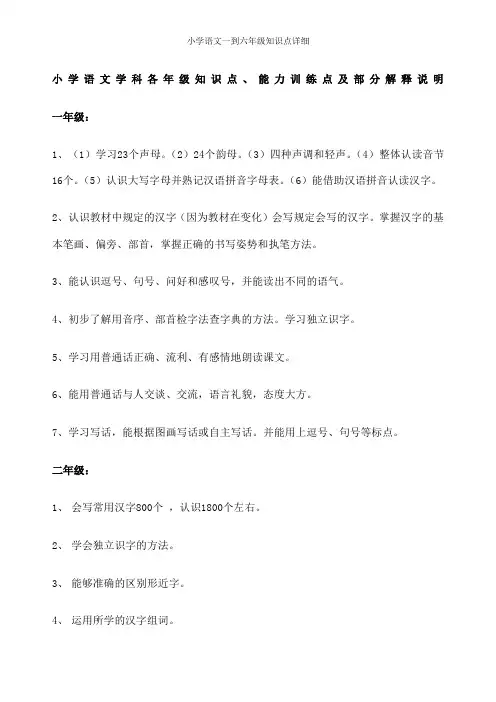 小学语文一到六年级知识点详细

小学语文学科各年级知识点、能力训练点及部分解释说明

一年级：

1、（1）学习23个声母。（2）24个韵母。（3）四种声调和轻声。（4）整体认读音节16个。（5）认识大写字母并熟记汉语拼音字母表。（6）能借助汉语拼音认读汉字。

2、认识教材中规定的汉字（因为教材在变化）会写规定会写的汉字。掌握汉字的基本笔画、偏旁、部首，掌握正确的书写姿势和执笔方法。

3、能认识逗号、句号、问好和感叹号，并能读出不同的语气。

4、初步了解用音序、部首检字法查字典的方法。学习独立识字。

5、学习用普通话正确、流利、有感情地朗读课文。

6、能用普通话与人交谈、交流，语言礼貌，态度大方。

7、学习写话，能根据图画写话或自主写话。并能用上逗号、句号等标点。

二年级：

1、 会写常用汉字800个 ，认识1800个左右。

2、 学会独立识字的方法。

3、 能够准确的区别形近字。

4、 运用所学的汉字组词。